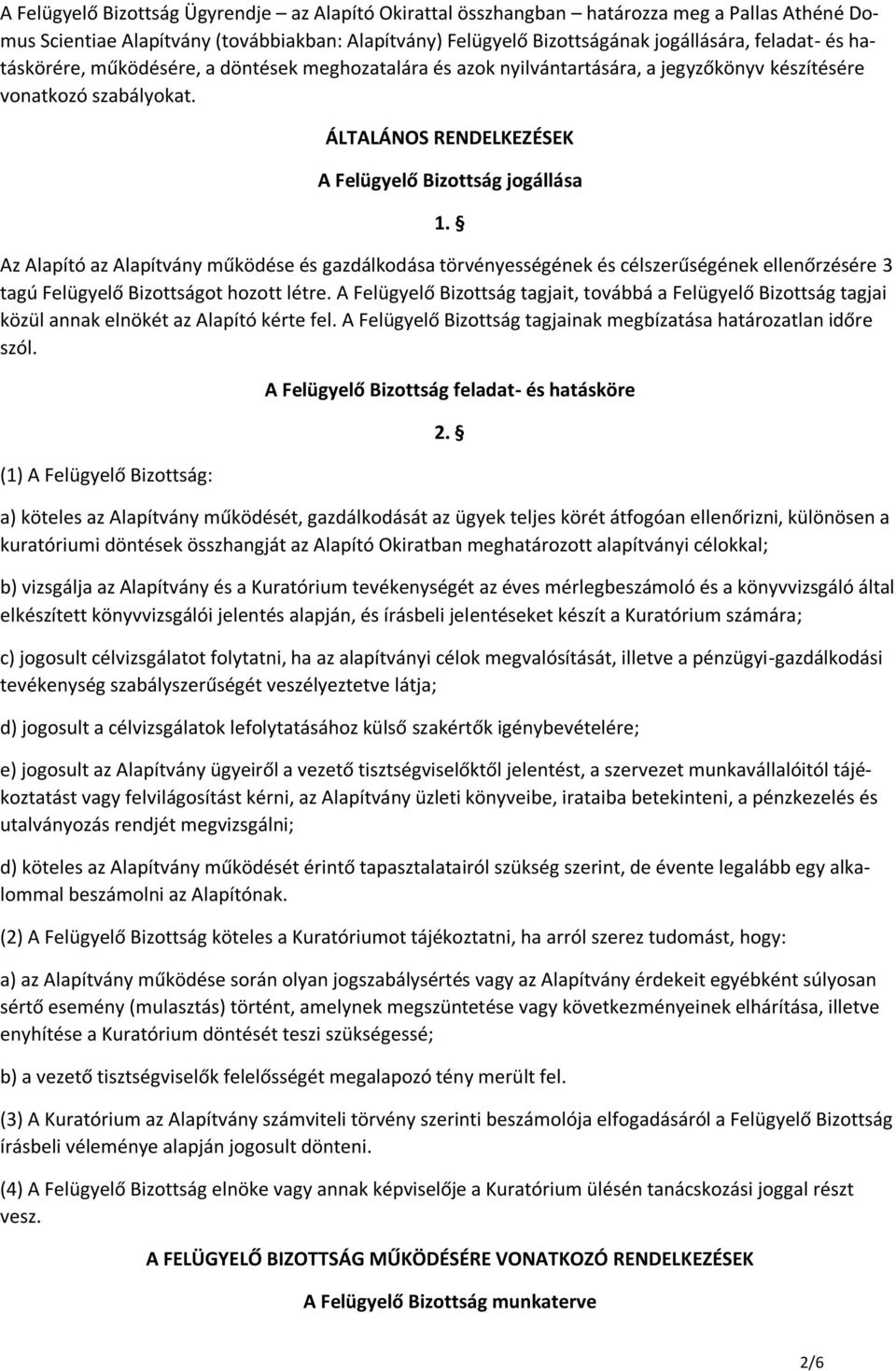 A Felügyelő Bizottság Ügyrendje – az Alapító Okirattal összhangban – határozza meg a Pallas Athéné Domus Scientiae Alapítvány (továbbiakban: Alapítvány) Felügyelő Bizottságának jogállására, feladat- és hatáskörére, működésére, a döntések meghozatalára és azok nyilvántartására, a jegyzőkönyv készítésére vonatkozó szabályokat.

ÁLTALÁNOS RENDELKEZÉSEK

A Felügyelő Bizottság jogállása

1. §

Az Alapító az Alapítvány működése és gazdálkodása törvényességének és célszerűségének ellenőrzésére 3 tagú Felügyelő Bizottságot hozott létre. A Felügyelő Bizottság tagjait, továbbá a Felügyelő Bizottság tagjai közül annak elnökét az Alapító kérte fel. A Felügyelő Bizottság tagjainak megbízatása határozatlan időre szól.

A Felügyelő Bizottság feladat- és hatásköre

2. §

(1) A Felügyelő Bizottság:

a) köteles az Alapítvány működését, gazdálkodását az ügyek teljes körét átfogóan ellenőrizni, különösen a kuratóriumi döntések összhangját az Alapító Okiratban meghatározott alapítványi célokkal;

b) vizsgálja az Alapítvány és a Kuratórium tevékenységét az éves mérlegbeszámoló és a könyvvizsgáló által elkészített könyvvizsgálói jelentés alapján, és írásbeli jelentéseket készít a Kuratórium számára;

c) jogosult célvizsgálatot folytatni, ha az alapítványi célok megvalósítását, illetve a pénzügyi-gazdálkodási tevékenység szabályszerűségét veszélyeztetve látja;

d) jogosult a célvizsgálatok lefolytatásához külső szakértők igénybevételére;

e) jogosult az Alapítvány ügyeiről a vezető tisztségviselőktől jelentést, a szervezet munkavállalóitól tájékoztatást vagy felvilágosítást kérni, az Alapítvány üzleti könyveibe, irataiba betekinteni, a pénzkezelés és utalványozás rendjét megvizsgálni;

d) köteles az Alapítvány működését érintő tapasztalatairól szükség szerint, de évente legalább egy alkalommal beszámolni az Alapítónak.

(2) A Felügyelő Bizottság köteles a Kuratóriumot tájékoztatni, ha arról szerez tudomást, hogy:

a) az Alapítvány működése során olyan jogszabálysértés vagy az Alapítvány érdekeit egyébként súlyosan sértő esemény (mulasztás) történt, amelynek megszüntetése vagy következményeinek elhárítása, illetve enyhítése a Kuratórium döntését teszi szükségessé;

b) a vezető tisztségviselők felelősségét megalapozó tény merült fel.

(3) A Kuratórium az Alapítvány számviteli törvény szerinti beszámolója elfogadásáról a Felügyelő Bizottság írásbeli véleménye alapján jogosult dönteni.

(4) A Felügyelő Bizottság elnöke vagy annak képviselője a Kuratórium ülésén tanácskozási joggal részt vesz.

A FELÜGYELŐ BIZOTTSÁG MŰKÖDÉSÉRE VONATKOZÓ RENDELKEZÉSEK

A Felügyelő Bizottság munkaterve

2/6